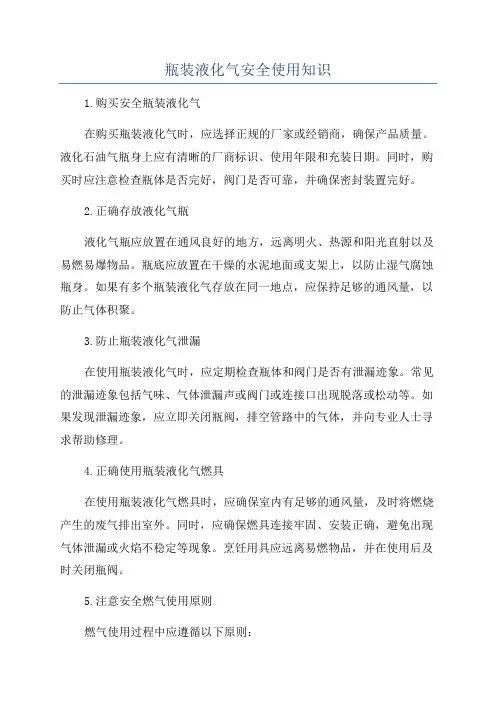 瓶装液化气安全使用知识

1.购买安全瓶装液化气

在购买瓶装液化气时，应选择正规的厂家或经销商，确保产品质量。液化石油气瓶身上应有清晰的厂商标识、使用年限和充装日期。同时，购买时应注意检查瓶体是否完好，阀门是否可靠，并确保密封装置完好。

2.正确存放液化气瓶

液化气瓶应放置在通风良好的地方，远离明火、热源和阳光直射以及易燃易爆物品。瓶底应放置在干燥的水泥地面或支架上，以防止湿气腐蚀瓶身。如果有多个瓶装液化气存放在同一地点，应保持足够的通风量，以防止气体积聚。

3.防止瓶装液化气泄漏

在使用瓶装液化气时，应定期检查瓶体和阀门是否有泄漏迹象。常见的泄漏迹象包括气味、气体泄漏声或阀门或连接口出现脱落或松动等。如果发现泄漏迹象，应立即关闭瓶阀，排空管路中的气体，并向专业人士寻求帮助修理。

4.正确使用瓶装液化气燃具

在使用瓶装液化气燃具时，应确保室内有足够的通风量，及时将燃烧产生的废气排出室外。同时，应确保燃具连接牢固、安装正确，避免出现气体泄漏或火焰不稳定等现象。烹饪用具应远离易燃物品，并在使用后及时关闭瓶阀。

5.注意安全燃气使用原则

燃气使用过程中应遵循以下原则：